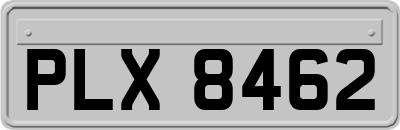 PLX 8462